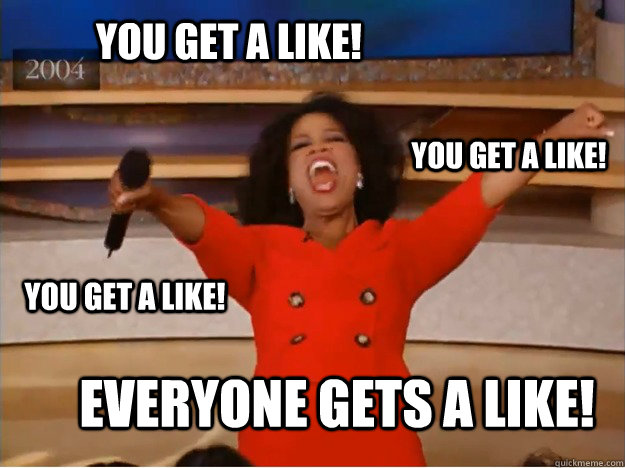 YOU GET A LIKE!

2004

YOU GET A LIKE!

YOU GET A LIKE!

EVERYONE GETS A LIKE!

quickmeme.com